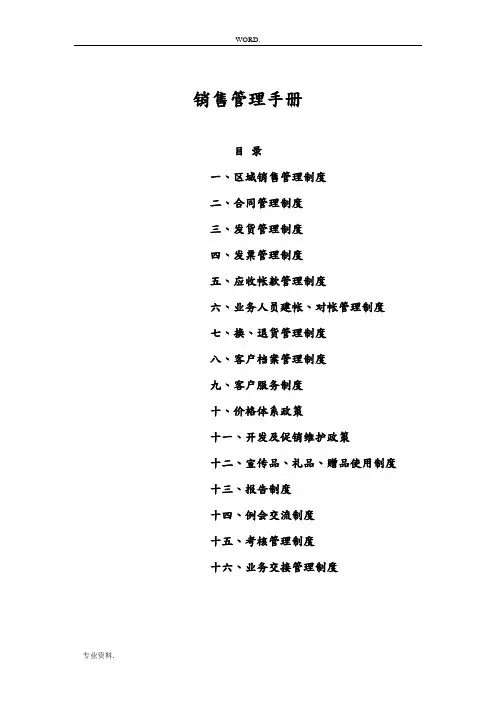 WORD.

销售管理手册

目 录

一、区域销售管理制度

二、合同管理制度

三、发货管理制度

四、发票管理制度

五、应收帐款管理制度

六、业务人员建帐、对帐管理制度

七、换、退货管理制度

八、客户档案管理制度

九、客户服务制度

十、价格体系政策

十一、开发及促销维护政策

十二、宣传品、礼品、赠品使用制度

十三、报告制度

十四、例会交流制度

十五、考核管理制度

十六、业务交接管理制度

专业资料.